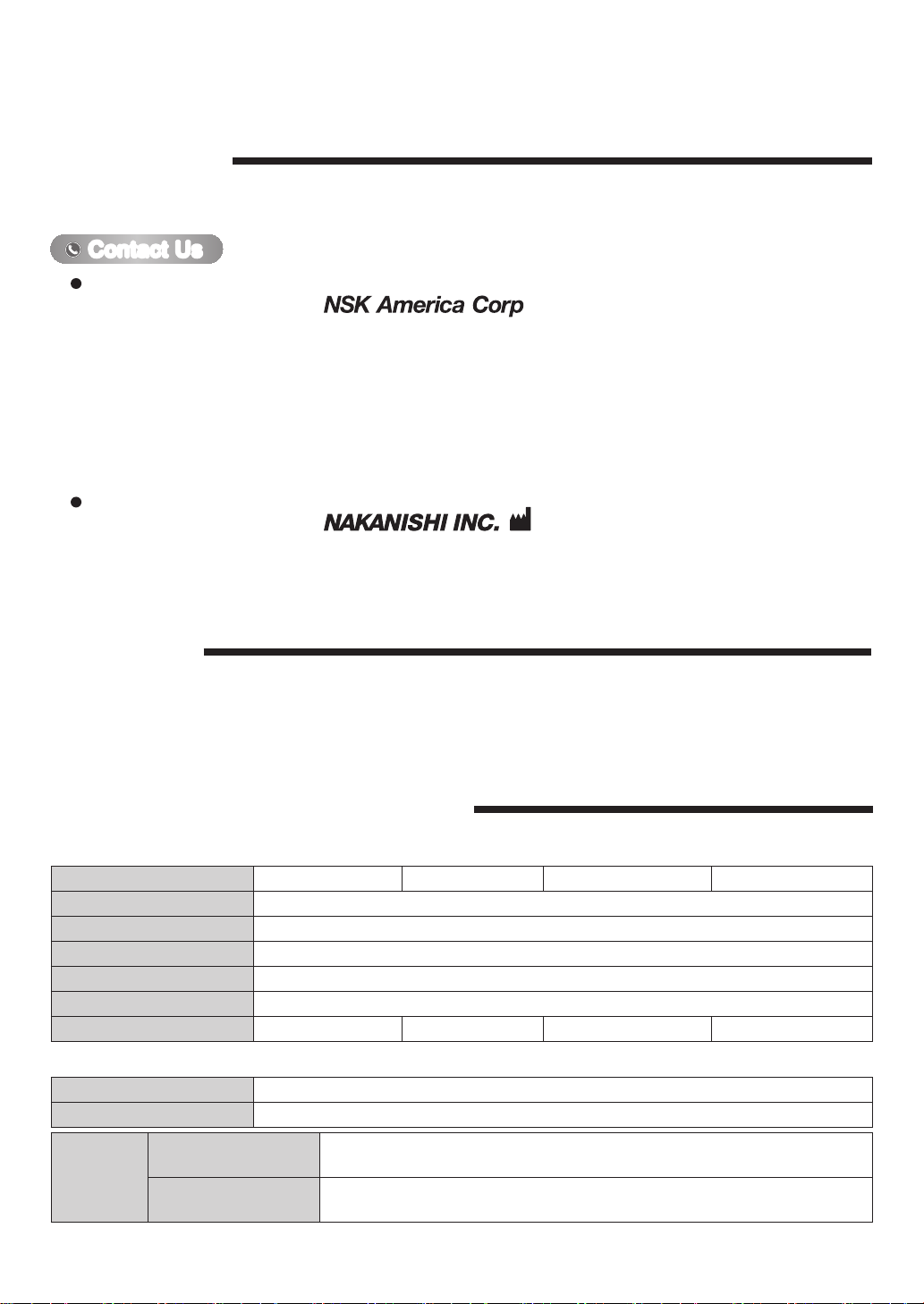 Contact Us

NSK America Corp

NAKANISHI INC.